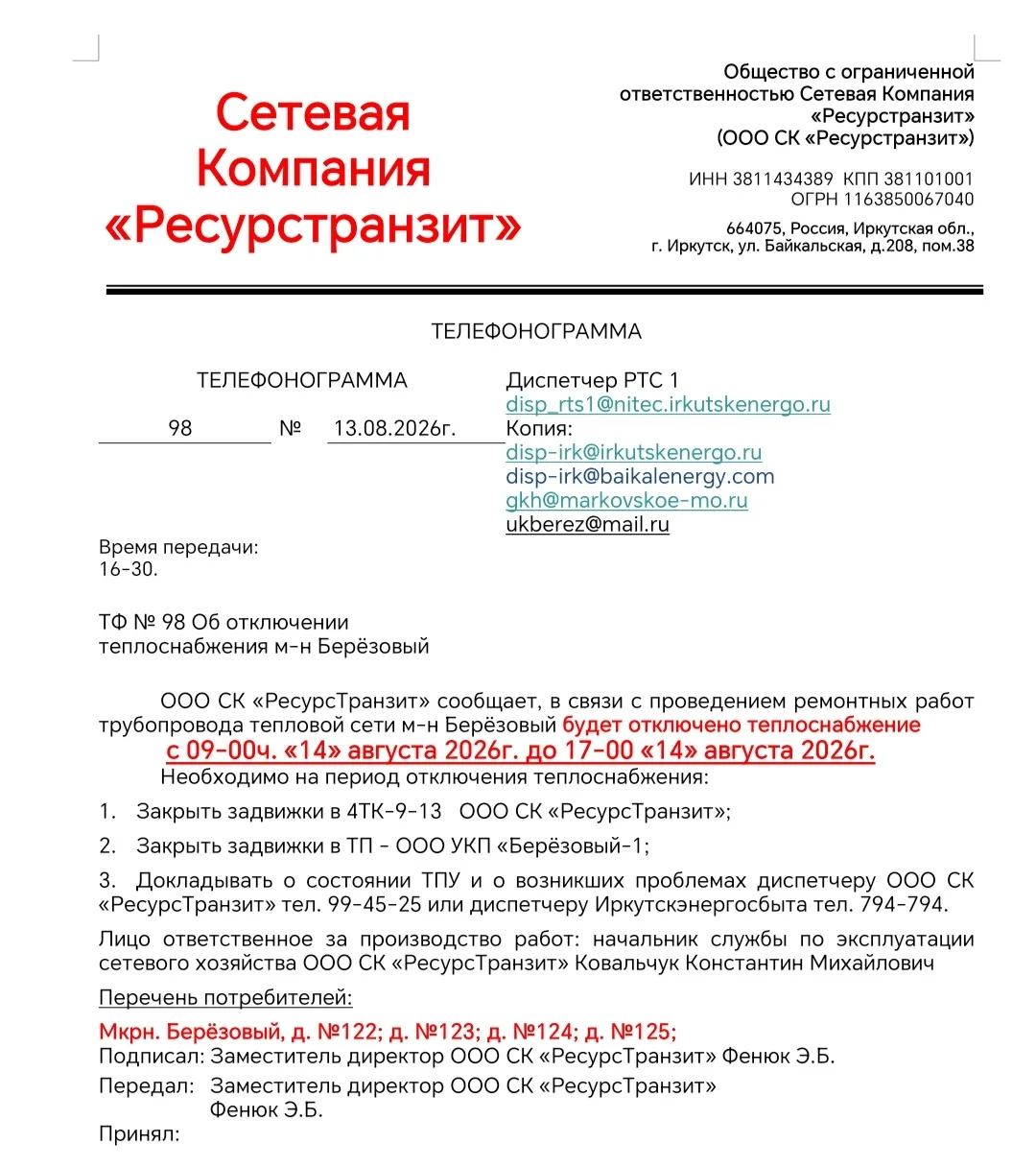 Сетевая Компания «Ресурстранзит»

Общество с ограниченной ответственностью Сетевая Компания «Ресурстранзит» (ООО СК «Ресурстранзит»)

ИНН 3811434389 КПП 381101001
ОГРН 1163850067040

664075, Россия, Иркутская обл., г. Иркутск, ул. Байкальская, д.208, пом.38

ТЕЛЕФОНОГРАММА

ТЕЛЕФОНОГРАММА

98 № 13.08.2026г.

Диспетчер РТС 1
disp_rts1@nitec.irkutskenergo.ru
Копия:
disp-irk@irkutskenergo.ru
disp-irk@baikalenergy.com
gkh@markovskoe-mo.ru
ukberez@mail.ru

Время передачи:
16-30.

ТФ № 98 Об отключении теплоснабжения м-н Берёзовый

ООО СК «РесурсТранзит» сообщает, в связи с проведением ремонтных работ трубопровода тепловой сети м-н Берёзовый будет отключено теплоснабжение
с 09-00ч. «14» августа 2026г. до 17-00 «14» августа 2026г.

Необходимо на период отключения теплоснабжения:

1. Закрыть задвижки в 4ТК-9-13 ООО СК «РесурсТранзит»;

2. Закрыть задвижки в ТП - ООО УКП «Берёзовый-1;

3. Докладывать о состоянии ТПУ и о возникших проблемах диспетчеру ООО СК «РесурсТранзит» тел. 99-45-25 или диспетчеру Иркутскэнергосбыта тел. 794-794.

Лицо ответственное за производство работ: начальник службы по эксплуатации сетевого хозяйства ООО СК «РесурсТранзит» Ковальчук Константин Михайлович

Перечень потребителей:

Мкрн. Берёзовый, д. №122; д. №123; д. №124; д. №125;

Подписал: Заместитель директор ООО СК «РесурсТранзит» Фенюк Э.Б.

Передал: Заместитель директор ООО СК «РесурсТранзит» Фенюк Э.Б.

Принял: